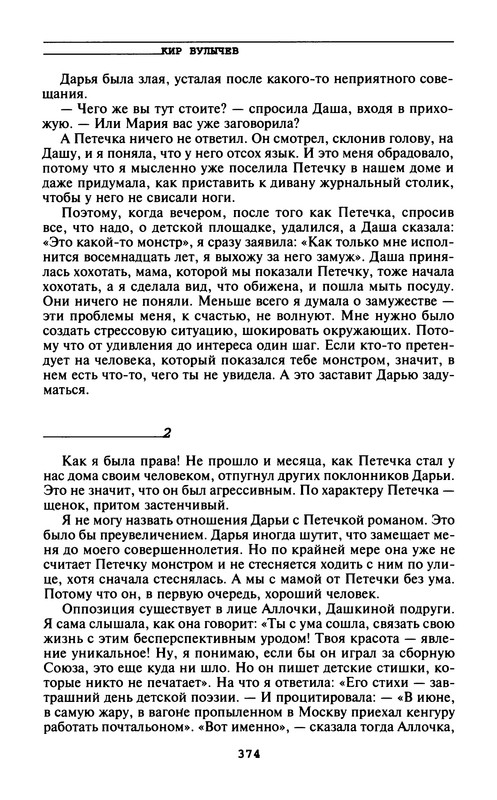 КИР БУЛЫЧЕВ

Дарья была злая, усталая после какого-то неприятного совещания.

— Чего же вы тут стоите? — спросила Даша, входя в прихожую. — Или Мария вас уже заговорила?

А Петечка ничего не ответил. Он смотрел, склонив голову, на Дашу, и я поняла, что у него отсох язык. И это меня обрадовало, потому что я мысленно уже поселила Петечку в нашем доме и даже придумала, как приставить к дивану журнальный столик, чтобы у него не свисали ноги.

Поэтому, когда вечером, после того как Петечка, спросив все, что надо, о детской площадке, удалился, а Даша сказала: «Это какой-то монстр», я сразу заявила: «Как только мне исполнится восемнадцать лет, я выхожу за него замуж». Даша принялась хохотать, мама, которой мы показали Петечку, тоже начала хохотать, а я сделала вид, что обижена, и пошла мыть посуду. Они ничего не поняли. Меньше всего я думала о замужестве — эти проблемы меня, к счастью, не волнуют. Мне нужно было создать стрессовую ситуацию, шокировать окружающих. Потому что от удивления до интереса один шаг. Если кто-то претендует на человека, который показался тебе монстром, значит, в нем есть что-то, чего ты не увидела. А это заставит Дарью задуматься.

2

Как я была права! Не прошло и месяца, как Петечка стал у нас дома своим человеком, отпугнул других поклонников Дарьи. Это не значит, что он был агрессивным. По характеру Петечка — щенок, притом застенчивый.

Я не могу назвать отношения Дарьи с Петечкой романом. Это было бы преувеличением. Дарья иногда шутит, что замещает меня до моего совершеннолетия. Но по крайней мере она уже не считает Петечку монстром и не стесняется ходить с ним по улице, хотя сначала стеснялась. А мы с мамой от Петечки без ума. Потому что он, в первую очередь, хороший человек.

Оппозиция существует в лице Аллочки, Дашкиной подруги. Я сама слышала, как она говорит: «Ты с ума сошла, связать свою жизнь с этим бесперспективным уродом! Твоя красота — явление уникальное! Ну, я понимаю, если бы он играл за сборную Союза, это еще куда ни шло. Но он пишет детские стишки, которые никто не печатает». На что я ответила: «Его стихи — завтрашний день детской поэзии. — И процитировала: — «В июне, в самую жару, в вагоне пропыленном в Москву приехал кенгуру работать почтальоном». «Вот именно», — сказала тогда Аллочка,

374